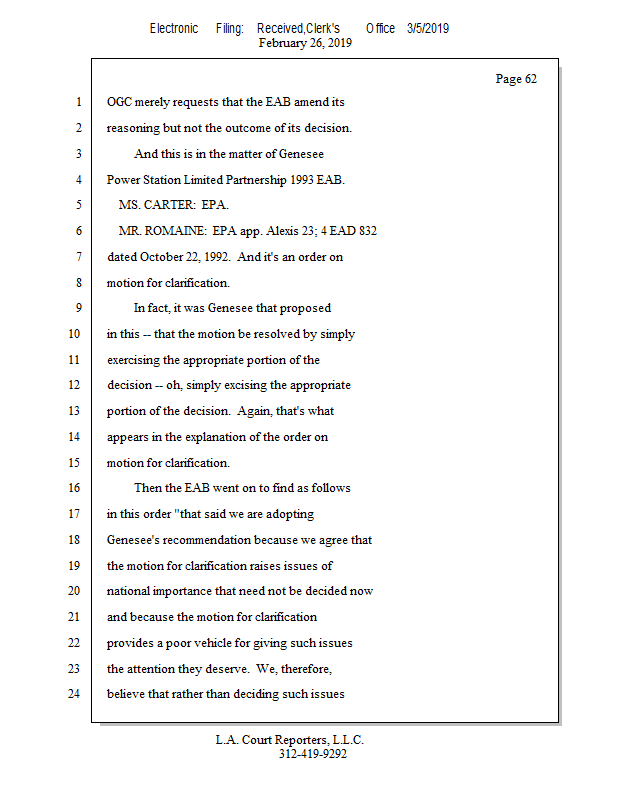 Electronic Filing: Received,Clerk's Office 3/5/2019
February 26, 2019

Page 62

1 OGC merely requests that the EAB amend its
2 reasoning but not the outcome of its decision.
3 And this is in the matter of Genesee
4 Power Station Limited Partnership 1993 EAB.
5 MS. CARTER: EPA.
6 MR. ROMAINE: EPA app. Alexis 23; 4 EAD 832
7 dated October 22, 1992. And it's an order on
8 motion for clarification.
9 In fact, it was Genesee that proposed
10 in this -- that the motion be resolved by simply
11 exercising the appropriate portion of the
12 decision -- oh, simply excising the appropriate
13 portion of the decision. Again, that's what
14 appears in the explanation of the order on
15 motion for clarification.
16 Then the EAB went on to find as follows
17 in this order "that said we are adopting
18 Genesee's recommendation because we agree that
19 the motion for clarification raises issues of
20 national importance that need not be decided now
21 and because the motion for clarification
22 provides a poor vehicle for giving such issues
23 the attention they deserve. We, therefore,
24 believe that rather than deciding such issues

L.A. Court Reporters, L.L.C.
312-419-9292